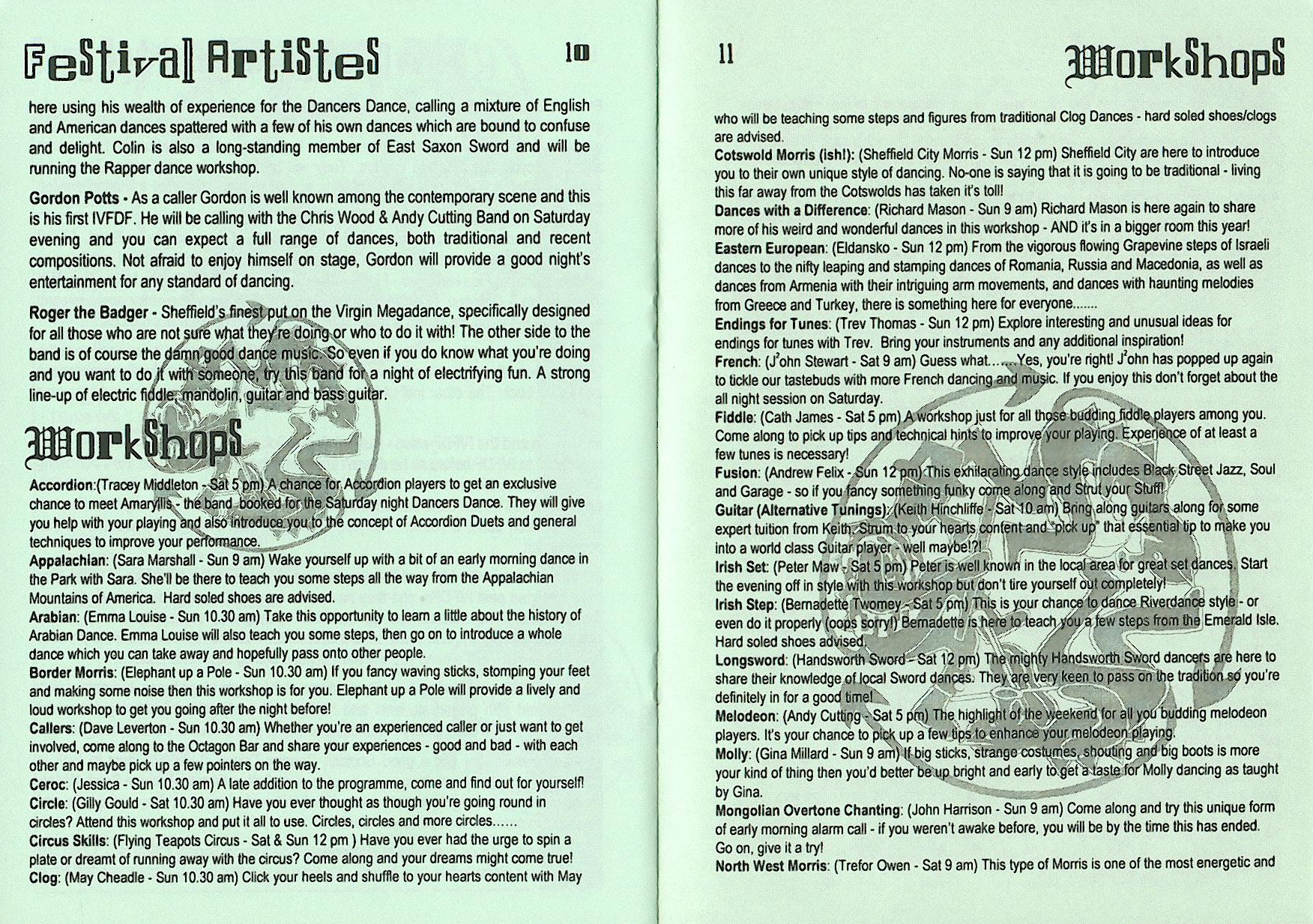 Festival Artistes

10

here using his wealth of experience for the Dancers Dance, calling a mixture of English and American dances spattered with a few of his own dances which are bound to confuse and delight. Colin is also a long-standing member of East Saxon Sword and will be running the Rapper dance workshop.

Gordon Potts - As a caller Gordon is well known among the contemporary scene and this is his first IVFDF. He will be calling with the Chris Wood & Andy Cutting Band on Saturday evening and you can expect a full range of dances, both traditional and recent compositions. Not afraid to enjoy himself on stage, Gordon will provide a good night's entertainment for any standard of dancing.

Roger the Badger - Sheffield's finest put on the Virgin Megadance, specifically designed for all those who are not sure what they're doing or who to do it with! The other side to the band is of course the damn good dance music. So even if you do know what you're doing and you want to do it with someone, try this band for a night of electrifying fun. A strong line-up of electric fiddle, mandolin, guitar and bass guitar.

WorkShops

Accordion:(Tracey Middleton - Sat 5 pm) A chance for Accordion players to get an exclusive chance to meet Amaryllis - the band booked for the Saturday night Dancers Dance. They will give you help with your playing and also introduce you to the concept of Accordion Duets and general techniques to improve your performance.
Appalachian: (Sara Marshall - Sun 9 am) Wake yourself up with a bit of an early morning dance in the Park with Sara. She'll be there to teach you some steps all the way from the Appalachian Mountains of America. Hard soled shoes are advised.
Arabian: (Emma Louise - Sun 10.30 am) Take this opportunity to learn a little about the history of Arabian Dance. Emma Louise will also teach you some steps, then go on to introduce a whole dance which you can take away and hopefully pass onto other people.
Border Morris: (Elephant up a Pole - Sun 10.30 am) If you fancy waving sticks, stomping your feet and making some noise then this workshop is for you. Elephant up a Pole will provide a lively and loud workshop to get you going after the night before!
Callers: (Dave Leverton - Sun 10.30 am) Whether you're an experienced caller or just want to get involved, come along to the Octagon Bar and share your experiences - good and bad - with each other and maybe pick up a few pointers on the way.
Ceroc: (Jessica - Sun 10.30 am) A late addition to the programme, come and find out for yourself!
Circle: (Gilly Gould - Sat 10.30 am) Have you ever thought as though you're going round in circles? Attend this workshop and put it all to use. Circles, circles and more circles......
Circus Skills: (Flying Teapots Circus - Sat & Sun 12 pm ) Have you ever had the urge to spin a plate or dreamt of running away with the circus? Come along and your dreams might come true!
Clog: (May Cheadle - Sun 10.30 am) Click your heels and shuffle to your hearts content with May

11

WorkShops

who will be teaching some steps and figures from traditional Clog Dances - hard soled shoes/clogs are advised.
Cotswold Morris (ish!): (Sheffield City Morris - Sun 12 pm) Sheffield City are here to introduce you to their own unique style of dancing. No-one is saying that it is going to be traditional - living this far away from the Cotswolds has taken it's toll!
Dances with a Difference: (Richard Mason - Sun 9 am) Richard Mason is here again to share more of his weird and wonderful dances in this workshop - AND it's in a bigger room this year!
Eastern European: (Eldansko - Sun 12 pm) From the vigorous flowing Grapevine steps of Israeli dances to the nifty leaping and stamping dances of Romania, Russia and Macedonia, as well as dances from Armenia with their intriguing arm movements, and dances with haunting melodies from Greece and Turkey, there is something here for everyone.......
Endings for Tunes: (Trev Thomas - Sun 12 pm) Explore interesting and unusual ideas for endings for tunes with Trev. Bring your instruments and any additional inspiration!
French: (J$^2$ohn Stewart - Sat 9 am) Guess what.......Yes, you're right! J$^2$ohn has popped up again to tickle our tastebuds with more French dancing and music. If you enjoy this don't forget about the all night session on Saturday.
Fiddle: (Cath James - Sat 5 pm) A workshop just for all those budding fiddle players among you. Come along to pick up tips and technical hints to improve your playing. Experience of at least a few tunes is necessary!
Fusion: (Andrew Felix - Sun 12 pm) This exhilarating dance style includes Black Street Jazz, Soul and Garage - so if you fancy something funky come along and Strut your Stuff!
Guitar (Alternative Tunings): (Keith Hinchliffe - Sat 10 am) Bring along guitars along for some expert tuition from Keith. Strum to your hearts content and "pick up" that essential tip to make you into a world class Guitar player - well maybe!?!
Irish Set: (Peter Maw - Sat 5 pm) Peter is well known in the local area for great set dances. Start the evening off in style with this workshop but don't tire yourself out completely!
Irish Step: (Bernadette Twomey - Sat 5 pm) This is your chance to dance Riverdance style - or even do it properly (oops sorry!) Bernadette is here to teach you a few steps from the Emerald Isle. Hard soled shoes advised.
Longsword: (Handsworth Sword - Sat 12 pm) The mighty Handsworth Sword dancers are here to share their knowledge of local Sword dances. They are very keen to pass on the tradition so you're definitely in for a good time!
Melodeon: (Andy Cutting - Sat 5 pm) The highlight of the weekend for all you budding melodeon players. It's your chance to pick up a few tips to enhance your melodeon playing.
Molly: (Gina Millard - Sun 9 am) If big sticks, strange costumes, shouting and big boots is more your kind of thing then you'd better be up bright and early to get a taste for Molly dancing as taught by Gina.
Mongolian Overtone Chanting: (John Harrison - Sun 9 am) Come along and try this unique form of early morning alarm call - if you weren't awake before, you will be by the time this has ended. Go on, give it a try!
North West Morris: (Trefor Owen - Sat 9 am) This type of Morris is one of the most energetic and